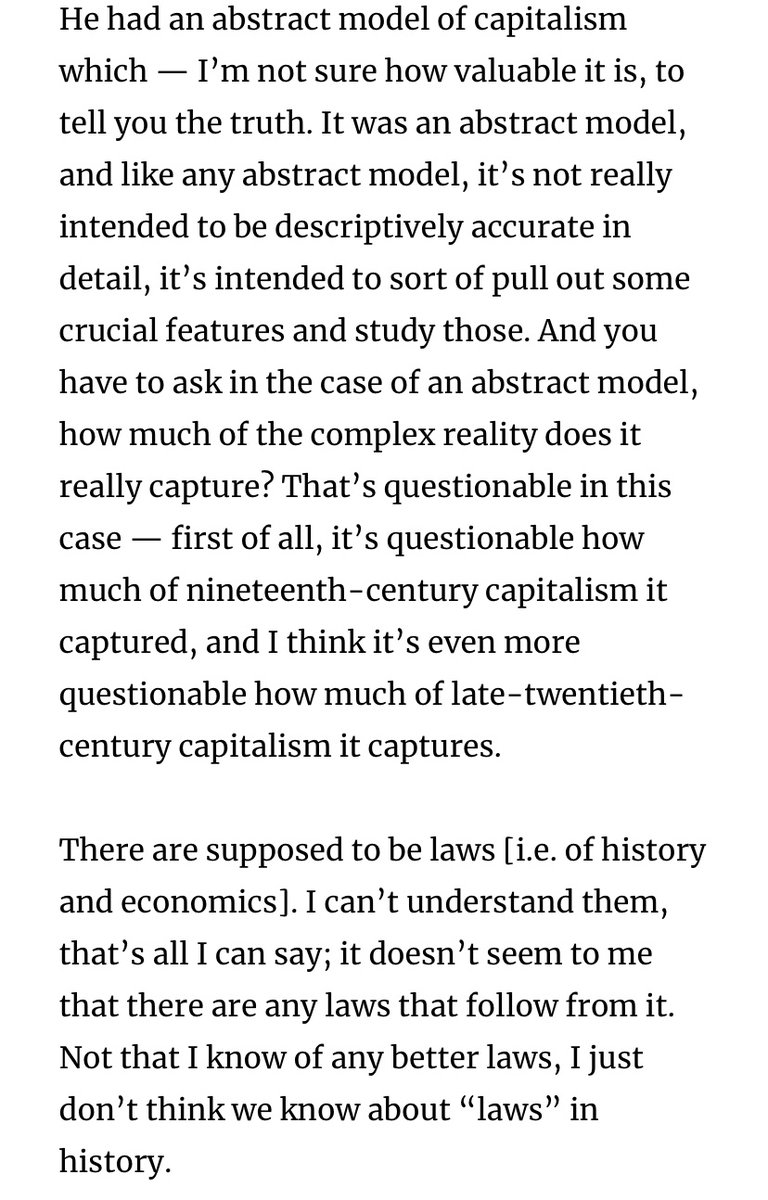 He had an abstract model of capitalism which — I'm not sure how valuable it is, to tell you the truth. It was an abstract model, and like any abstract model, it's not really intended to be descriptively accurate in detail, it's intended to sort of pull out some crucial features and study those. And you have to ask in the case of an abstract model, how much of the complex reality does it really capture? That's questionable in this case — first of all, it's questionable how much of nineteenth-century capitalism it captured, and I think it's even more questionable how much of late-twentieth-century capitalism it captures.

There are supposed to be laws [i.e. of history and economics]. I can't understand them, that's all I can say; it doesn't seem to me that there are any laws that follow from it. Not that I know of any better laws, I just don't think we know about "laws" in history.